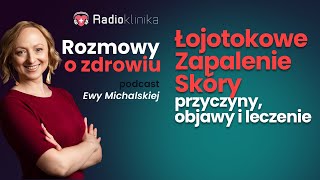 Radioklinika

Rozmowy o zdrowiu

podcast Ewy Michalskiej

Łojotokowe Zapalenie Skóry

przyczyny, objawy i leczenie